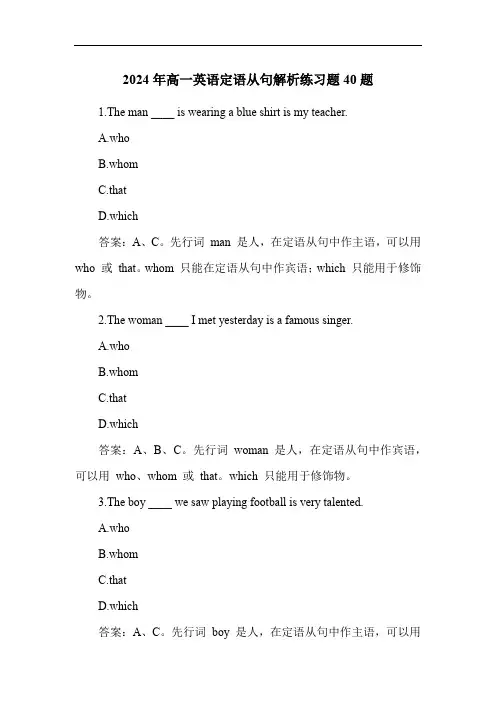 2024 年高一英语定语从句解析练习题 40 题

1.The man ____ is wearing a blue shirt is my teacher.

A.who

B.whom

C.that

D.which

答案：A、C。先行词 man 是人，在定语从句中作主语，可以用 who 或 that。whom 只能在定语从句中作宾语；which 只能用于修饰物。

2.The woman ____ I met yesterday is a famous singer.

A.who

B.whom

C.that

D.which

答案：A、B、C。先行词 woman 是人，在定语从句中作宾语，可以用 who、whom 或 that。which 只能用于修饰物。

3.The boy ____ we saw playing football is very talented.

A.who

B.whom

C.that

D.which

答案：A、C。先行词 boy 是人，在定语从句中作主语，可以用